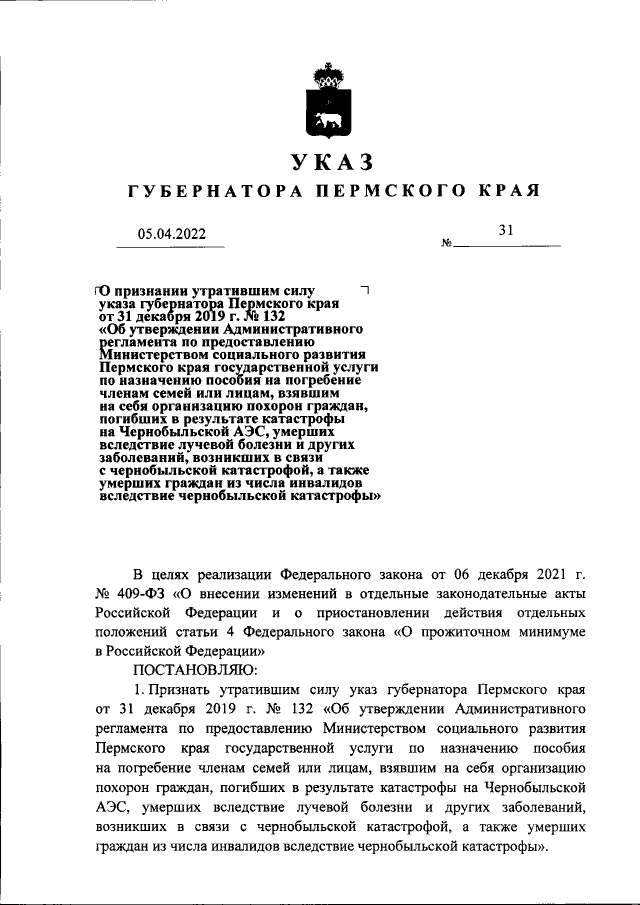 УКАЗ

ГУБЕРНАТОРА ПЕРМСКОГО КРАЯ

05.04.2022 № 31

О признании утратившим силу указа губернатора Пермского края от 31 декабря 2019 г. № 132 «Об утверждении Административного регламента по предоставлению Министерством социального развития Пермского края государственной услуги по назначению пособия на погребение членам семей или лицам, взявшим на себя организацию похорон граждан, погибших в результате катастрофы на Чернобыльской АЭС, умерших вследствие лучевой болезни и других заболеваний, возникших в связи с чернобыльской катастрофой, а также умерших граждан из числа инвалидов вследствие чернобыльской катастрофы»

В целях реализации Федерального закона от 06 декабря 2021 г. № 409-ФЗ «О внесении изменений в отдельные законодательные акты Российской Федерации и о приостановлении действия отдельных положений статьи 4 Федерального закона «О прожиточном минимуме в Российской Федерации»

ПОСТАНОВЛЯЮ:

1. Признать утратившим силу указ губернатора Пермского края от 31 декабря 2019 г. № 132 «Об утверждении Административного регламента по предоставлению Министерством социального развития Пермского края государственной услуги по назначению пособия на погребение членам семей или лицам, взявшим на себя организацию похорон граждан, погибших в результате катастрофы на Чернобыльской АЭС, умерших вследствие лучевой болезни и других заболеваний, возникших в связи с чернобыльской катастрофой, а также умерших граждан из числа инвалидов вследствие чернобыльской катастрофы».